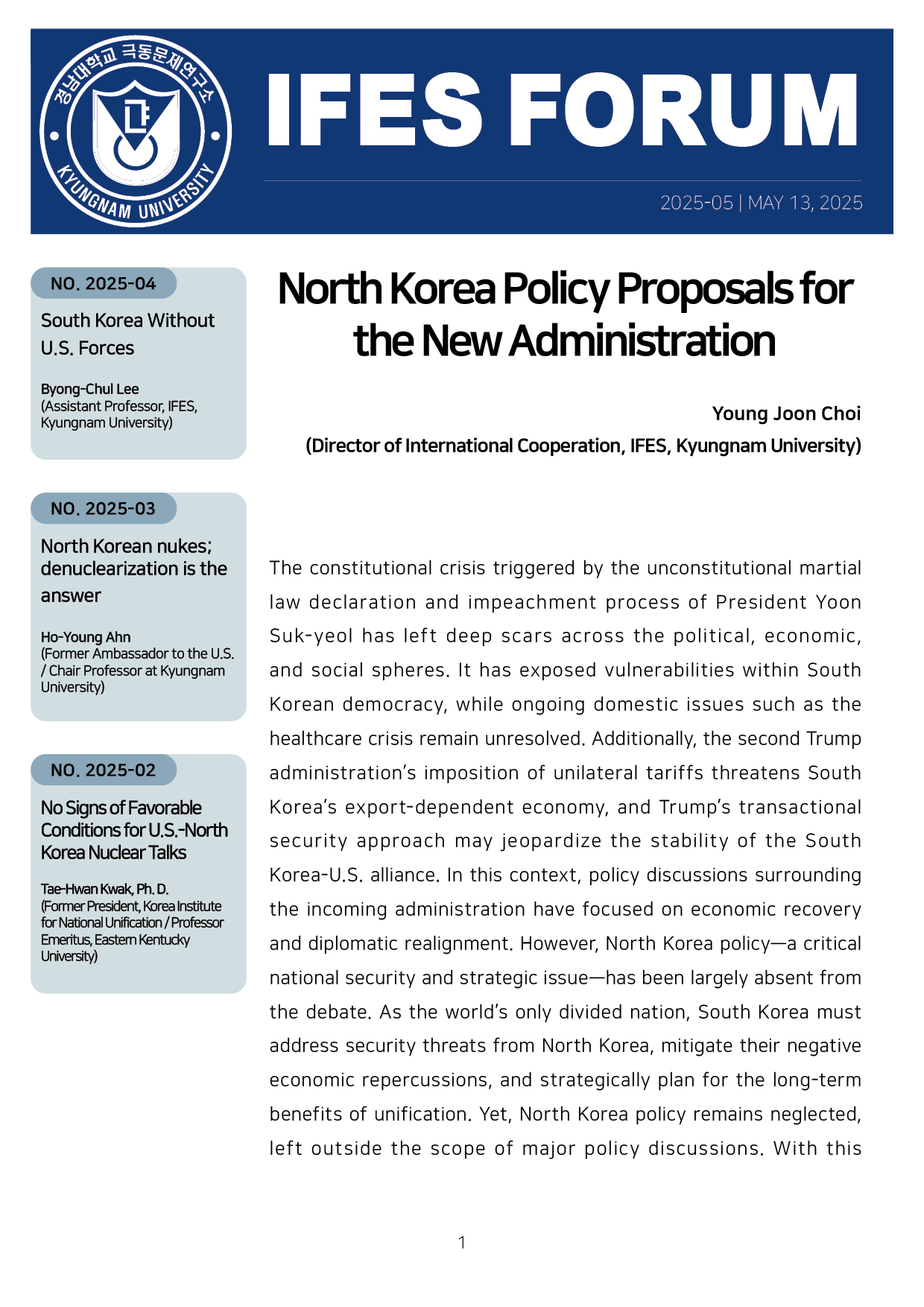 경남대학교 극동문제연구소

KYUNGNAM UNIVERSITY

IFES FORUM

2025-05 | MAY 13, 2025

NO. 2025-04

South Korea Without U.S. Forces

Byong-Chul Lee
(Assistant Professor, IFES, Kyungnam University)

NO. 2025-03

North Korean nukes; denuclearization is the answer

Ho-Young Ahn
(Former Ambassador to the U.S. / Chair Professor at Kyungnam University)

NO. 2025-02

No Signs of Favorable Conditions for U.S.-North Korea Nuclear Talks

Tae-Hwan Kwak, Ph. D.
(Former President, Korea Institute for National Unification / Professor Emeritus, Eastern Kentucky University)

North Korea Policy Proposals for the New Administration

Young Joon Choi
(Director of International Cooperation, IFES, Kyungnam University)

The constitutional crisis triggered by the unconstitutional martial law declaration and impeachment process of President Yoon Suk-yeol has left deep scars across the political, economic, and social spheres. It has exposed vulnerabilities within South Korean democracy, while ongoing domestic issues such as the healthcare crisis remain unresolved. Additionally, the second Trump administration's imposition of unilateral tariffs threatens South Korea's export-dependent economy, and Trump's transactional security approach may jeopardize the stability of the South Korea-U.S. alliance. In this context, policy discussions surrounding the incoming administration have focused on economic recovery and diplomatic realignment. However, North Korea policy—a critical national security and strategic issue—has been largely absent from the debate. As the world's only divided nation, South Korea must address security threats from North Korea, mitigate their negative economic repercussions, and strategically plan for the long-term benefits of unification. Yet, North Korea policy remains neglected, left outside the scope of major policy discussions. With this

1